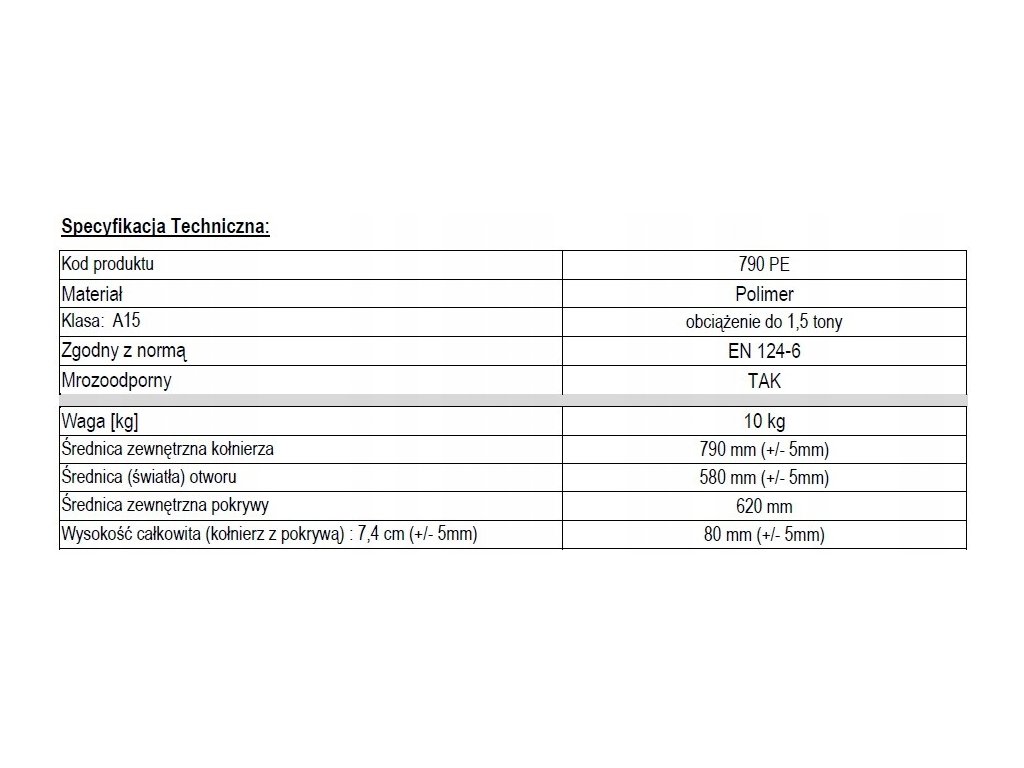 Specyfikacja Techniczna:

| Kod produktu | 790 PE |
|---|---|
| Materiał | Polimer |
| Klasa: A15 | obciążenie do 1,5 tony |
| Zgodny z normą | EN 124-6 |
| Mrozoodporny | TAK |
| Waga [kg] | 10 kg |
| Średnica zewnętrzna kołnierza | 790 mm (+/- 5mm) |
| Średnica (światła) otworu | 580 mm (+/- 5mm) |
| Średnica zewnętrzna pokrywy | 620 mm |
| Wysokość całkowita (kołnierz z pokrywą) : 7,4 cm (+/- 5mm) | 80 mm (+/- 5mm) |